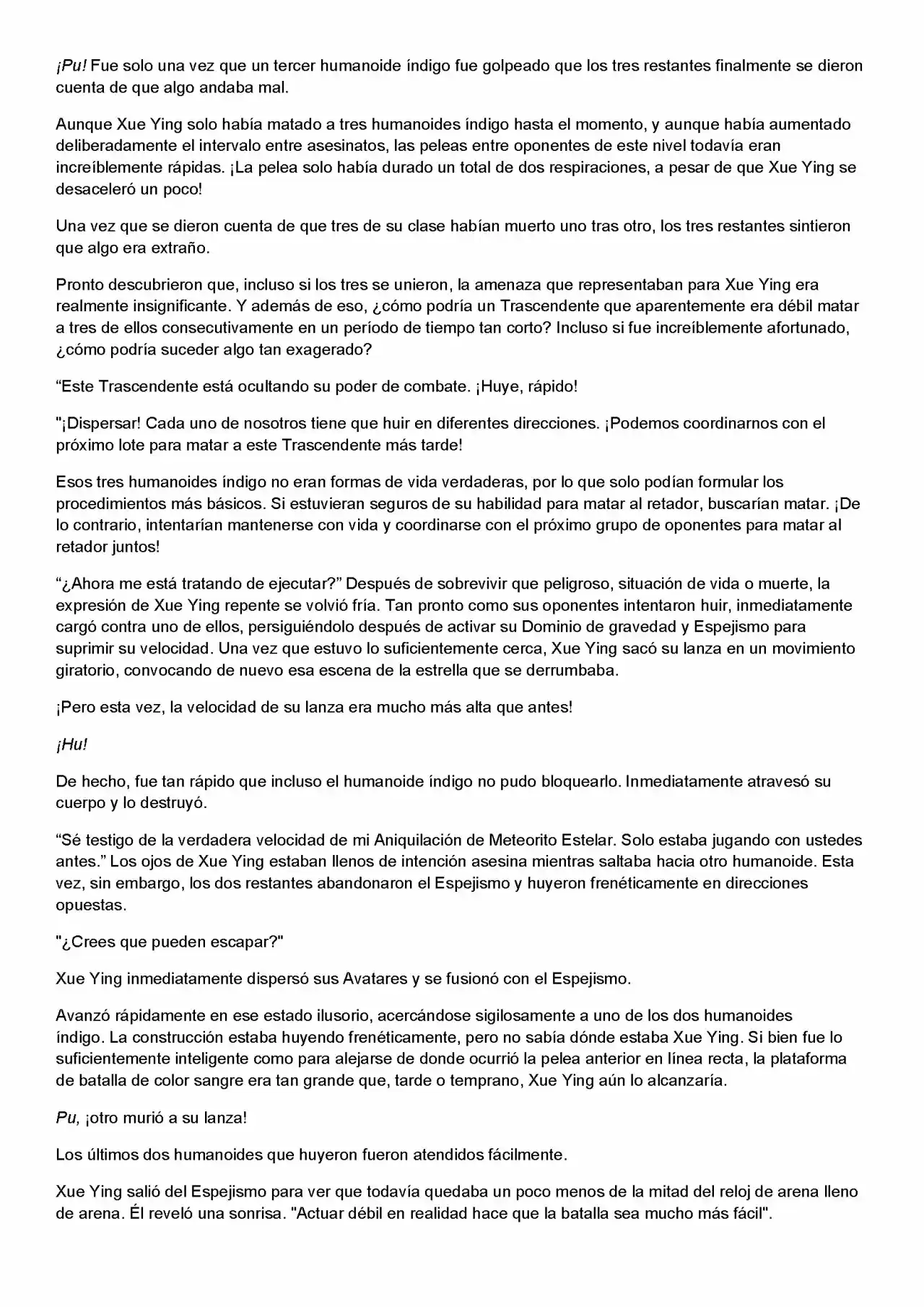 ¡Pu! Fue solo una vez que un tercer humanoide índigo fue golpeado que los tres restantes finalmente se dieron cuenta de que algo andaba mal.

Aunque Xue Ying solo había matado a tres humanoides índigo hasta el momento, y aunque había aumentado deliberadamente el intervalo entre asesinatos, las peleas entre oponentes de este nivel todavía eran increíblemente rápidas. ¡La pelea solo había durado un total de dos respiraciones, a pesar de que Xue Ying se desaceleró un poco!

Una vez que se dieron cuenta de que tres de su clase habían muerto uno tras otro, los tres restantes sintieron que algo era extraño.

Pronto descubrieron que, incluso si los tres se unieron, la amenaza que representaban para Xue Ying era realmente insignificante. Y además de eso, ¿cómo podría un Trascendente que aparentemente era débil matar a tres de ellos consecutivamente en un período de tiempo tan corto? Incluso si fue increíblemente afortunado, ¿cómo podría suceder algo tan exagerado?

“Este Trascendente está ocultando su poder de combate. ¡Huye, rápido!

"¡Dispersar! Cada uno de nosotros tiene que huir en diferentes direcciones. ¡Podemos coordinarnos con el próximo lote para matar a este Trascendente más tarde!

Esos tres humanoides índigo no eran formas de vida verdaderas, por lo que solo podían formular los procedimientos más básicos. Si estuvieran seguros de su habilidad para matar al retador, buscarían matar. ¡De lo contrario, intentarían mantenerse con vida y coordinarse con el próximo grupo de oponentes para matar al retador juntos!

“¿Ahora me está tratando de ejecutar?” Después de sobrevivir que peligroso, situación de vida o muerte, la expresión de Xue Ying repente se volvió fría. Tan pronto como sus oponentes intentaron huir, inmediatamente cargó contra uno de ellos, persiguiéndolo después de activar su Dominio de gravedad y Espejismo para suprimir su velocidad. Una vez que estuvo lo suficientemente cerca, Xue Ying sacó su lanza en un movimiento giratorio, convocando de nuevo esa escena de la estrella que se derrumbaba.

¡Pero esta vez, la velocidad de su lanza era mucho más alta que antes!

¡Hu!

De hecho, fue tan rápido que incluso el humanoide índigo no pudo bloquearlo. Inmediatamente atravesó su cuerpo y lo destruyó.

“Sé testigo de la verdadera velocidad de mi Aniquilación de Meteorito Estelar. Solo estaba jugando con ustedes antes.” Los ojos de Xue Ying estaban llenos de intención asesina mientras saltaba hacia otro humanoide. Esta vez, sin embargo, los dos restantes abandonaron el Espejismo y huyeron frenéticamente en direcciones opuestas.

"¿Crees que pueden escapar?"

Xue Ying inmediatamente dispersó sus Avatares y se fusionó con el Espejismo.

Avanzó rápidamente en ese estado ilusorio, acercándose sigilosamente a uno de los dos humanoides índigo. La construcción estaba huyendo frenéticamente, pero no sabía dónde estaba Xue Ying. Si bien fue lo suficientemente inteligente como para alejarse de donde ocurrió la pelea anterior en línea recta, la plataforma de batalla de color sangre era tan grande que, tarde o temprano, Xue Ying aún lo alcanzaría.

Pu, ¡otro murió a su lanza!

Los últimos dos humanoides que huyeron fueron atendidos fácilmente.

Xue Ying salió del Espejismo para ver que todavía quedaba un poco menos de la mitad del reloj de arena lleno de arena. Él reveló una sonrisa. "Actuar débil en realidad hace que la batalla sea mucho más fácil".